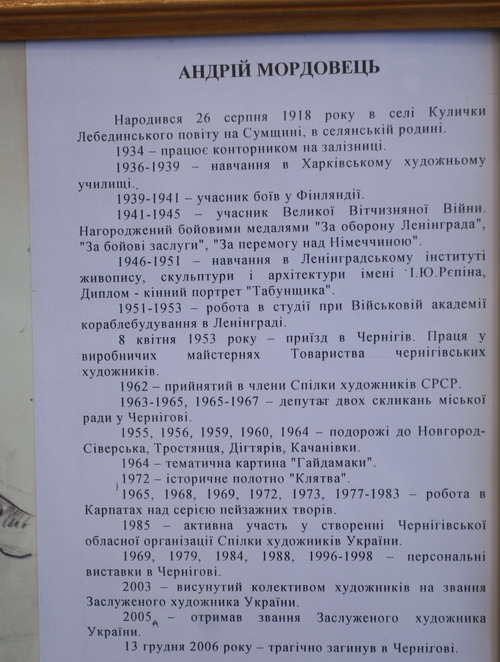 АНДРІЙ МОРДОВЕЦЬ

Народився 26 серпня 1918 року в селі Кулички Лебединського повіту на Сумщині, в селянській родині.

1934 – працює конторником на залізниці.

1936-1939 – навчання в Харківському художньому училищі..

1939-1941 – учасник боїв у Фінляндії.

1941-1945 – учасник Великої Вітчизняної Війни. Нагороджений бойовими медалями "За оборону Ленінграда", "За бойові заслуги", "За перемогу над Німеччиною".

1946-1951 – навчання в Ленінградському інституті живопису, скульптури і архітектури імені І.Ю.Рєпіна, Диплом - кінний портрет "Табунщика".

1951-1953 – робота в студії при Військовій академії кораблебудування в Ленінграді.

8 квітня 1953 року – приїзд в Чернігів. Праця у виробничих майстернях Товариства чернігівських художників.

1962 – прийнятий в члени Спілки художників СРСР.

1963-1965, 1965-1967 – депутат двох скликань міської ради у Чернігові.

1955, 1956, 1959, 1960, 1964 – подорожі до Новгород-Сіверська, Тростянця, Дігтярів, Качанівки.

1964 – тематична картина "Гайдамаки".

1972 – історичне полотно "Клятва".

1965, 1968, 1969, 1972, 1973, 1977-1983 – робота в Карпатах над серією пейзажних творів.

1985 – активна участь у створенні Чернігівської обласної організації Спілки художників України.

1969, 1979, 1984, 1988, 1996-1998 – персональні виставки в Чернігові.

2003 – висунутий колективом художників на звання Заслуженого художника України.

2005 – отримав звання Заслуженого художника України.

13 грудня 2006 року – трагічно загинув в Чернігові.